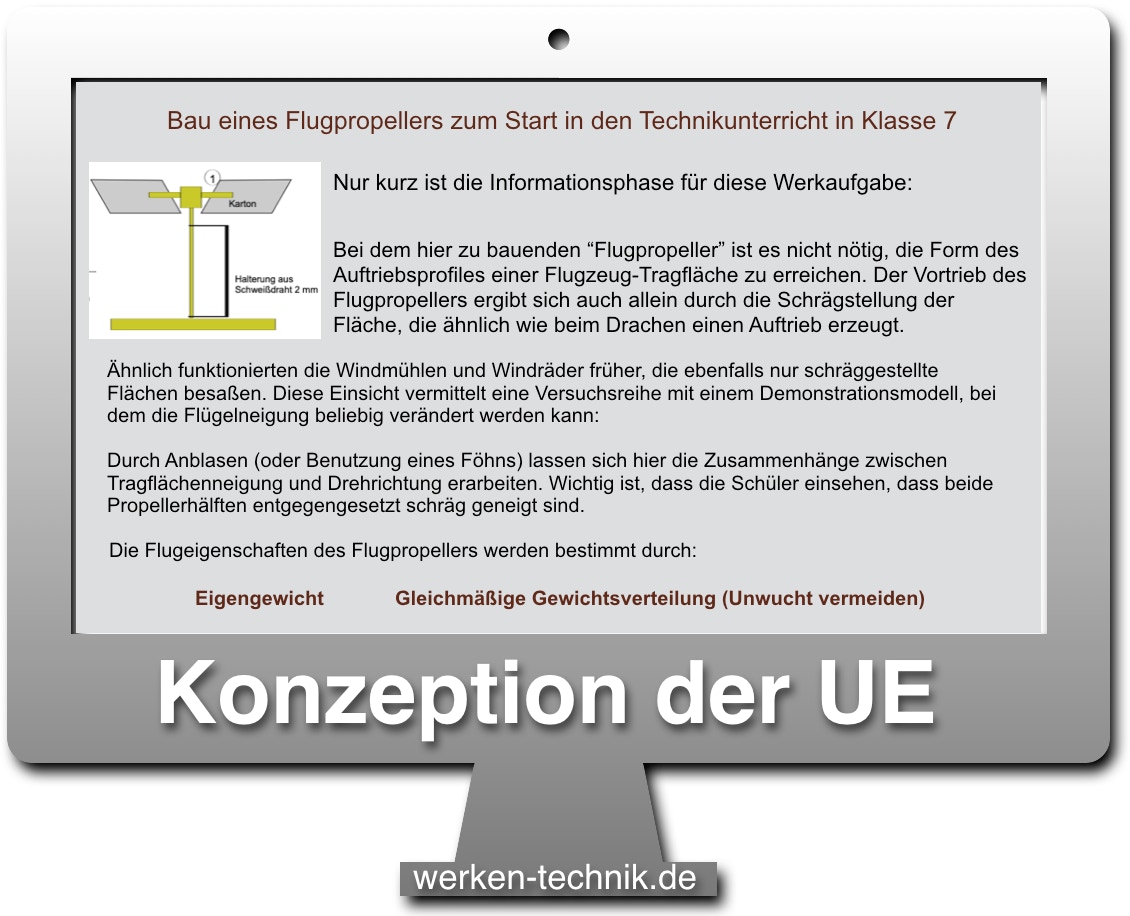 Bau eines Flugpropellers zum Start in den Technikunterricht in Klasse 7

1
Karton
Halterung aus Schweißdraht 2 mm

Nur kurz ist die Informationsphase für diese Werkaufgabe:

Bei dem hier zu bauenden “Flugpropeller” ist es nicht nötig, die Form des Auftriebsprofiles einer Flugzeug-Tragfläche zu erreichen. Der Vortrieb des Flugpropellers ergibt sich auch allein durch die Schrägstellung der Fläche, die ähnlich wie beim Drachen einen Auftrieb erzeugt.

Ähnlich funktionierten die Windmühlen und Windräder früher, die ebenfalls nur schräggestellte Flächen besaßen. Diese Einsicht vermittelt eine Versuchsreihe mit einem Demonstrationsmodell, bei dem die Flügelneigung beliebig verändert werden kann:

Durch Anblasen (oder Benutzung eines Föhns) lassen sich hier die Zusammenhänge zwischen Tragflächenneigung und Drehrichtung erarbeiten. Wichtig ist, dass die Schüler einsehen, dass beide Propellerhälften entgegengesetzt schräg geneigt sind.

Die Flugeigenschaften des Flugpropellers werden bestimmt durch:

Eigengewicht Gleichmäßige Gewichtsverteilung (Unwucht vermeiden)

Konzeption der UE

werken-technik.de